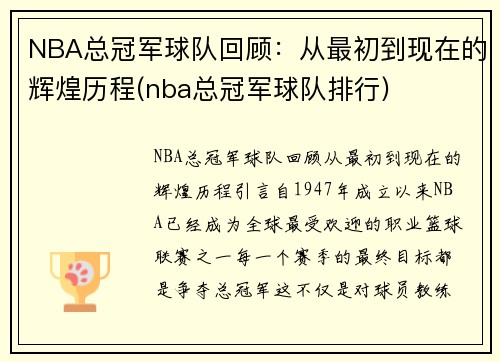 NBA总冠军球队回顾：从最初到现在的辉煌历程(nba总冠军球队排行)

NBA总冠军球队回顾从最初到现在的辉煌历程引言自1947年成立以来NBA已经成为全球最受欢迎的职业篮球联赛之一每一个赛季的最终目标都是争夺总冠军这不仅是对球员教练